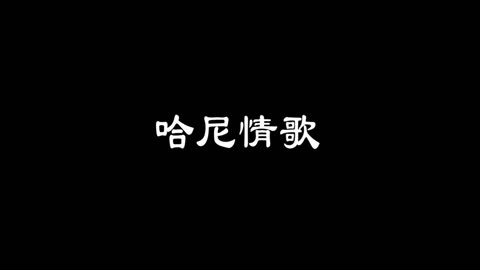 哈尼情歌